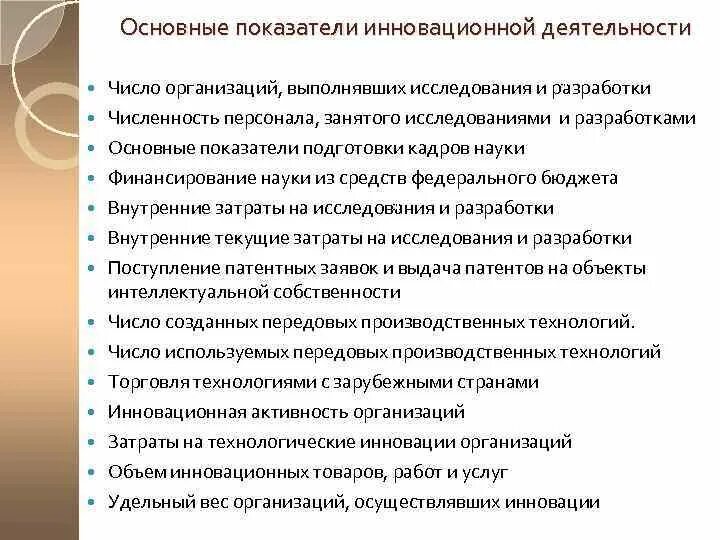 Основные показатели инновационной деятельности

- Число организаций, выполнявших исследования и разработки
- Численность персонала, занятого исследованиями и разработками
- Основные показатели подготовки кадров науки
- Финансирование науки из средств федерального бюджета
- Внутренние затраты на исследования и разработки
- Внутренние текущие затраты на исследования и разработки
- Поступление патентных заявок и выдача патентов на объекты интеллектуальной собственности
- Число созданных передовых производственных технологий.
- Число используемых передовых производственных технологий
- Торговля технологиями с зарубежными странами
- Инновационная активность организаций
- Затраты на технологические инновации организаций
- Объем инновационных товаров, работ и услуг
- Удельный вес организаций, осуществлявших инновации